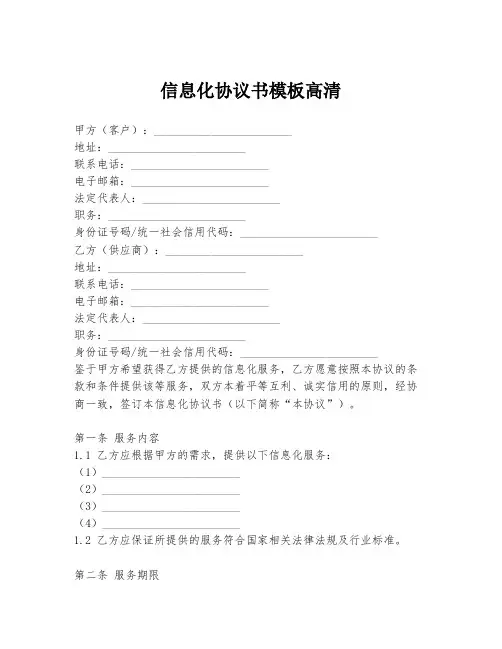 信息化协议书模板高清

甲方（客户）：________________________
地址：________________________
联系电话：________________________
电子邮箱：________________________
法定代表人：________________________
职务：________________________
身份证号码/统一社会信用代码：________________________
乙方（供应商）：________________________
地址：________________________
联系电话：________________________
电子邮箱：________________________
法定代表人：________________________
职务：________________________
身份证号码/统一社会信用代码：________________________
鉴于甲方希望获得乙方提供的信息化服务，乙方愿意按照本协议的条款和条件提供该等服务，双方本着平等互利、诚实信用的原则，经协商一致，签订本信息化协议书（以下简称“本协议”）。

第一条 服务内容
1.1 乙方应根据甲方的需求，提供以下信息化服务：
（1）________________________
（2）________________________
（3）________________________
（4）________________________
1.2 乙方应保证所提供的服务符合国家相关法律法规及行业标准。

第二条 服务期限